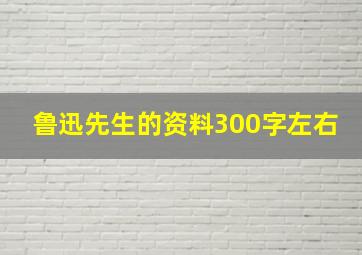 鲁迅先生的资料300字左右